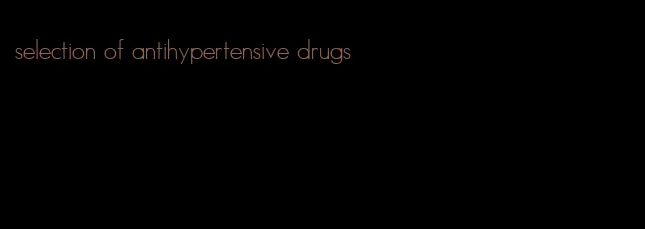 selection of antihypertensive drugs